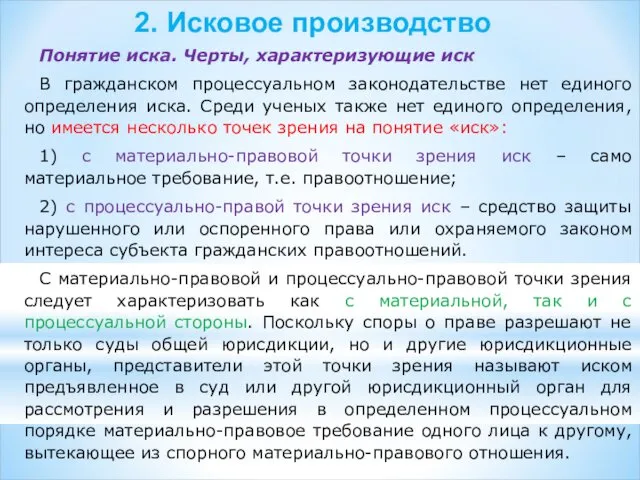 2. Исковое производство

Понятие иска. Черты, характеризующие иск

В гражданском процессуальном законодательстве нет единого определения иска. Среди ученых также нет единого определения, но имеется несколько точек зрения на понятие «иск»:

1) с материально-правовой точки зрения иск – само материальное требование, т.е. правоотношение;

2) с процессуально-правой точки зрения иск – средство защиты нарушенного или оспоренного права или охраняемого законом интереса субъекта гражданских правоотношений.

С материально-правовой и процессуально-правовой точки зрения следует характеризовать как с материальной, так и с процессуальной стороны. Поскольку споры о праве разрешают не только суды общей юрисдикции, но и другие юрисдикционные органы, представители этой точки зрения называют иском предъявленное в суд или другой юрисдикционный орган для рассмотрения и разрешения в определенном процессуальном порядке материально-правовое требование одного лица к другому, вытекающее из спорного материально-правового отношения.